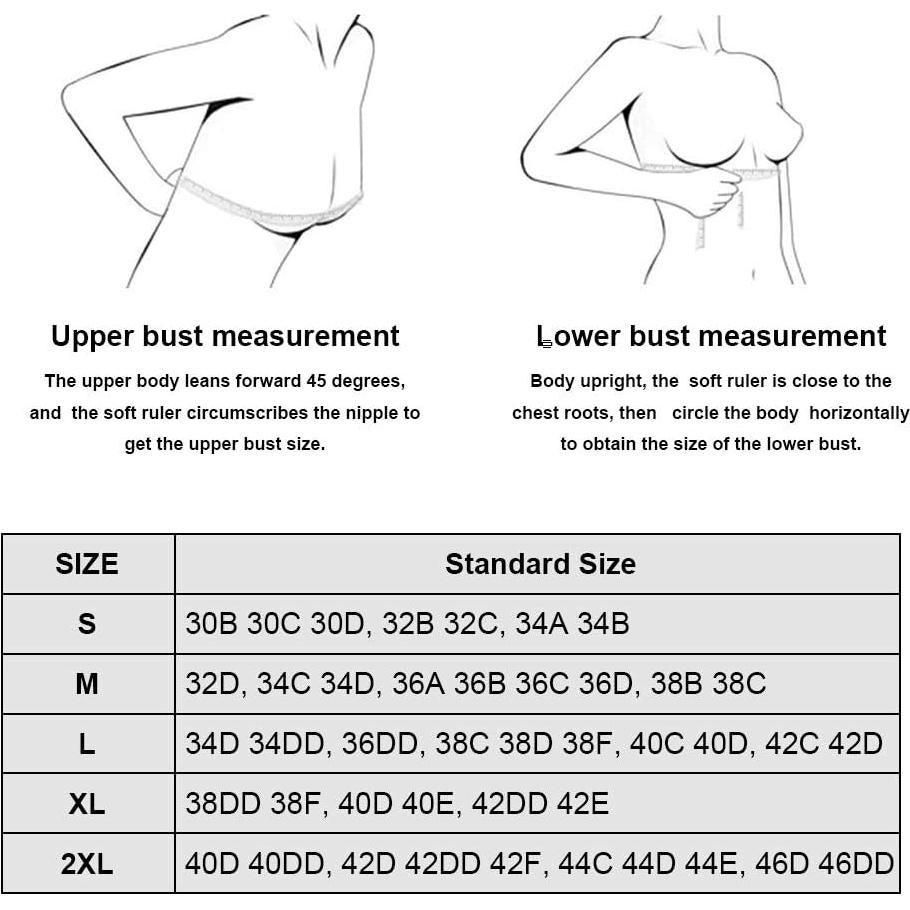 Upper bust measurement

The upper body leans forward 45 degrees, and the soft ruler circumscribes the nipple to get the upper bust size.

Lower bust measurement

Body upright, the soft ruler is close to the chest roots, then circle the body horizontally to obtain the size of the lower bust.

| SIZE | Standard Size |
|---|---|
| S | 30B 30C 30D, 32B 32C, 34A 34B |
| M | 32D, 34C 34D, 36A 36B 36C 36D, 38B 38C |
| L | 34D 34DD, 36DD, 38C 38D 38F, 40C 40D, 42C 42D |
| XL | 38DD 38F, 40D 40E, 42DD 42E |
| 2XL | 40D 40DD, 42D 42DD 42F, 44C 44D 44E, 46D 46DD |